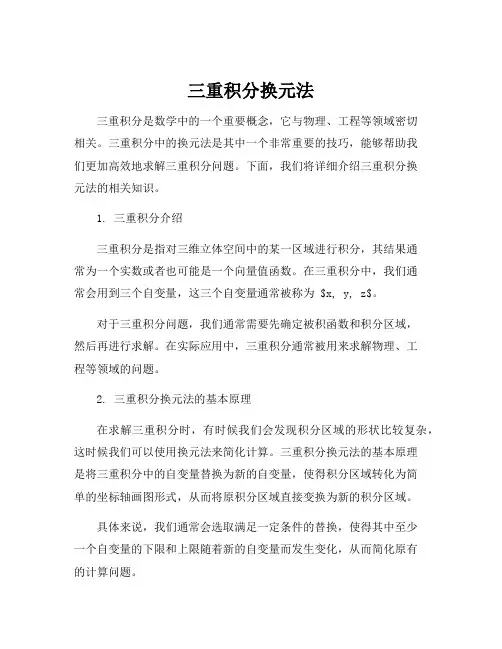 三重积分换元法

三重积分是数学中的一个重要概念，它与物理、工程等领域密切相关。三重积分中的换元法是其中一个非常重要的技巧，能够帮助我们更加高效地求解三重积分问题。下面，我们将详细介绍三重积分换元法的相关知识。

1. 三重积分介绍

三重积分是指对三维立体空间中的某一区域进行积分，其结果通常为一个实数或者也可能是一个向量值函数。在三重积分中，我们通常会用到三个自变量，这三个自变量通常被称为 $x, y, z$。

对于三重积分问题，我们通常需要先确定被积函数和积分区域，然后再进行求解。在实际应用中，三重积分通常被用来求解物理、工程等领域的问题。

2. 三重积分换元法的基本原理

在求解三重积分时，有时候我们会发现积分区域的形状比较复杂，这时候我们可以使用换元法来简化计算。三重积分换元法的基本原理是将三重积分中的自变量替换为新的自变量，使得积分区域转化为简单的坐标轴画图形式，从而将原积分区域直接变换为新的积分区域。

具体来说，我们通常会选取满足一定条件的替换，使得其中至少一个自变量的下限和上限随着新的自变量而发生变化，从而简化原有的计算问题。